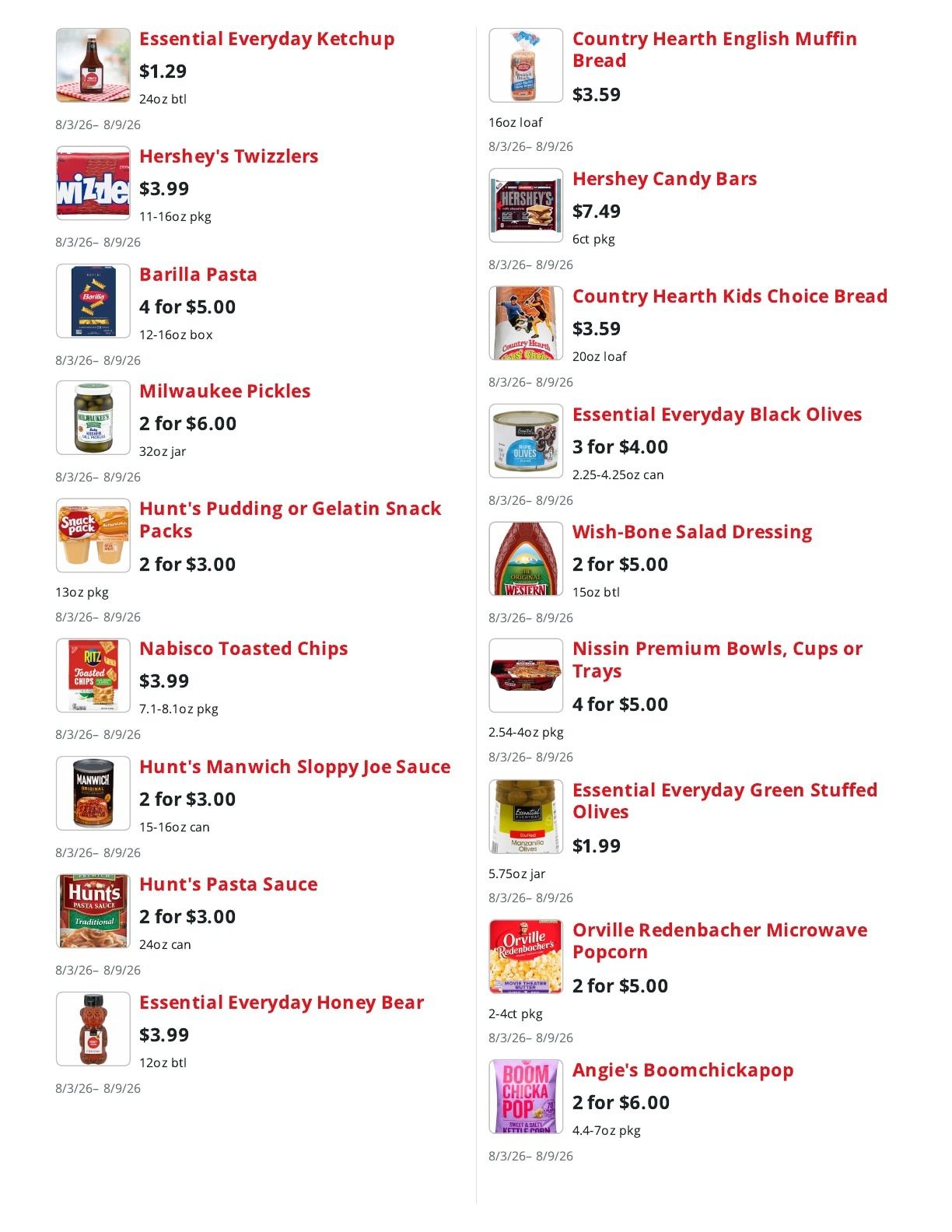 Essential Everyday Ketchup
$1.29
24oz btl
8/3/26– 8/9/26

Hershey's Twizzlers
$3.99
11-16oz pkg
8/3/26– 8/9/26

Barilla Pasta
4 for $5.00
12-16oz box
8/3/26– 8/9/26

Milwaukee Pickles
2 for $6.00
32oz jar
8/3/26– 8/9/26

Hunt's Pudding or Gelatin Snack Packs
2 for $3.00
13oz pkg
8/3/26– 8/9/26

Nabisco Toasted Chips
$3.99
7.1-8.1oz pkg
8/3/26– 8/9/26

Hunt's Manwich Sloppy Joe Sauce
2 for $3.00
15-16oz can
8/3/26– 8/9/26

Hunt's Pasta Sauce
2 for $3.00
24oz can
8/3/26– 8/9/26

Essential Everyday Honey Bear
$3.99
12oz btl
8/3/26– 8/9/26

Country Hearth English Muffin Bread
$3.59
16oz loaf
8/3/26– 8/9/26

Hershey Candy Bars
$7.49
6ct pkg
8/3/26– 8/9/26

Country Hearth Kids Choice Bread
$3.59
20oz loaf
8/3/26– 8/9/26

Essential Everyday Black Olives
3 for $4.00
2.25-4.25oz can
8/3/26– 8/9/26

Wish-Bone Salad Dressing
2 for $5.00
15oz btl
8/3/26– 8/9/26

Nissin Premium Bowls, Cups or Trays
4 for $5.00
2.54-4oz pkg
8/3/26– 8/9/26

Essential Everyday Green Stuffed Olives
$1.99
5.75oz jar
8/3/26– 8/9/26

Orville Redenbacher Microwave Popcorn
2 for $5.00
2-4ct pkg
8/3/26– 8/9/26

Angie's Boomchickapop
2 for $6.00
4.4-7oz pkg
8/3/26– 8/9/26